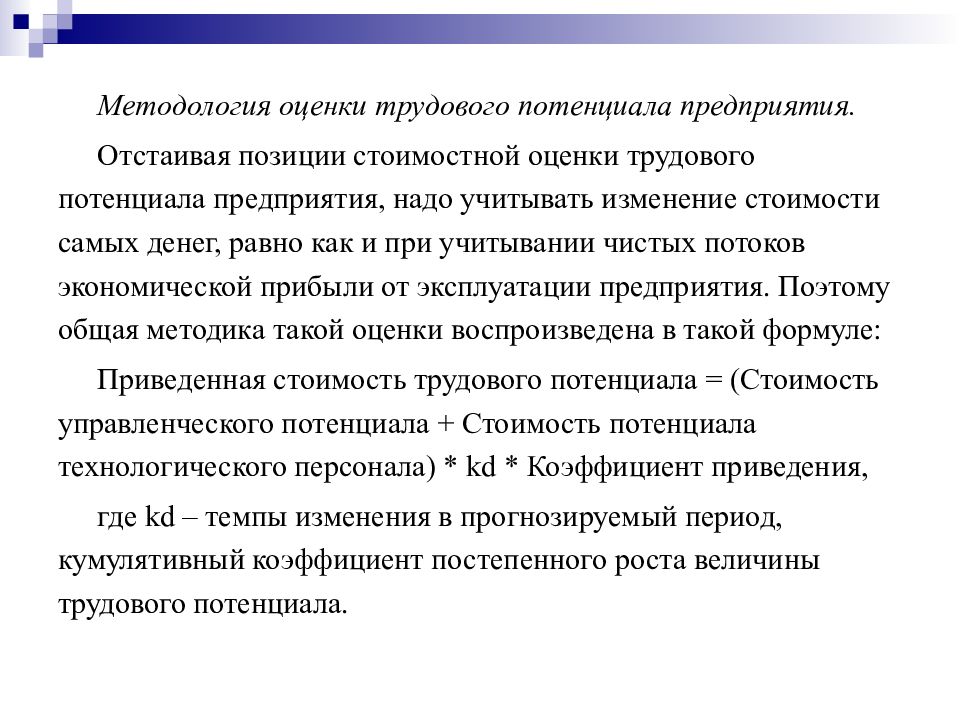 Методология оценки трудового потенциала предприятия.

Отстаивая позиции стоимостной оценки трудового потенциала предприятия, надо учитывать изменение стоимости самых денег, равно как и при учитывании чистых потоков экономической прибыли от эксплуатации предприятия. Поэтому общая методика такой оценки воспроизведена в такой формуле:

Приведенная стоимость трудового потенциала = (Стоимость управленческого потенциала + Стоимость потенциала технологического персонала) * kd * Коэффициент приведения,

где kd – темпы изменения в прогнозируемый период, кумулятивный коэффициент постепенного роста величины трудового потенциала.